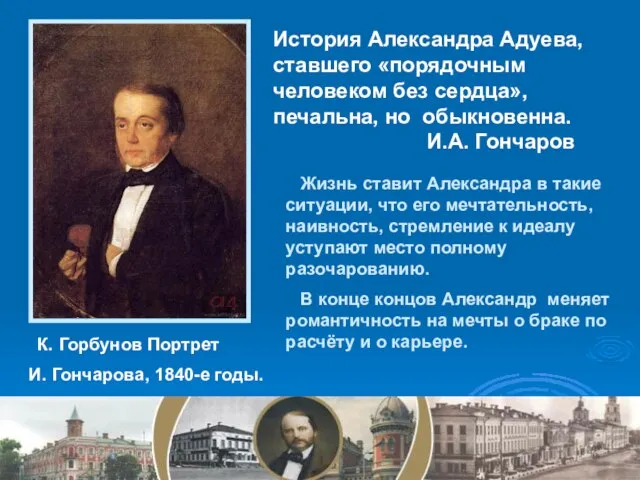 История Александра Адуева, ставшего «порядочным человеком без сердца», печальна, но обыкновенна.
И.А. Гончаров

Жизнь ставит Александра в такие ситуации, что его мечтательность, наивность, стремление к идеалу уступают место полному разочарованию.

В конце концов Александр меняет романтичность на мечты о браке по расчёту и о карьере.

К. Горбунов Портрет
И. Гончарова, 1840-е годы.